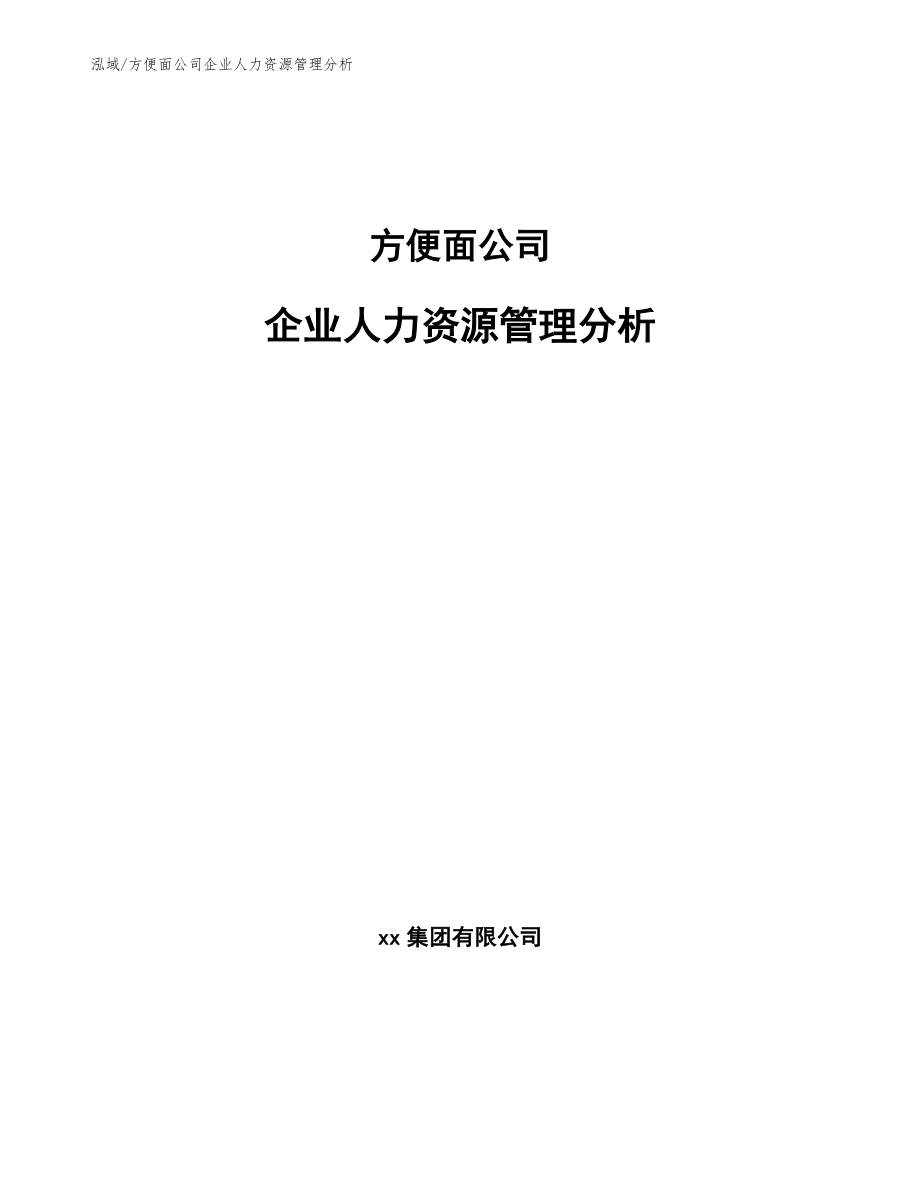 泓域/方便面公司企业人力资源管理分析

方便面公司

企业人力资源管理分析

xx 集团有限公司